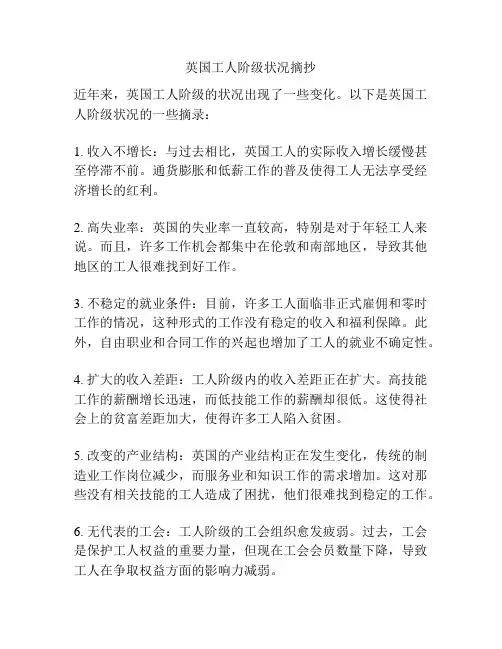 英国工人阶级状况摘抄

近年来，英国工人阶级的状况出现了一些变化。以下是英国工人阶级状况的一些摘录：

1. 收入不增长：与过去相比，英国工人的实际收入增长缓慢甚至停滞不前。通货膨胀和低薪工作的普及使得工人无法享受经济增长的红利。

2. 高失业率：英国的失业率一直较高，特别是对于年轻工人来说。而且，许多工作机会都集中在伦敦和南部地区，导致其他地区的工人很难找到好工作。

3. 不稳定的就业条件：目前，许多工人面临非正式雇佣和零时工作的情况，这种形式的工作没有稳定的收入和福利保障。此外，自由职业和合同工作的兴起也增加了工人的就业不确定性。

4. 扩大的收入差距：工人阶级内的收入差距正在扩大。高技能工作的薪酬增长迅速，而低技能工作的薪酬却很低。这使得社会上的贫富差距加大，使得许多工人陷入贫困。

5. 改变的产业结构：英国的产业结构正在发生变化，传统的制造业工作岗位减少，而服务业和知识工作的需求增加。这对那些没有相关技能的工人造成了困扰，他们很难找到稳定的工作。

6. 无代表的工会：工人阶级的工会组织愈发疲弱。过去，工会是保护工人权益的重要力量，但现在工会会员数量下降，导致工人在争取权益方面的影响力减弱。